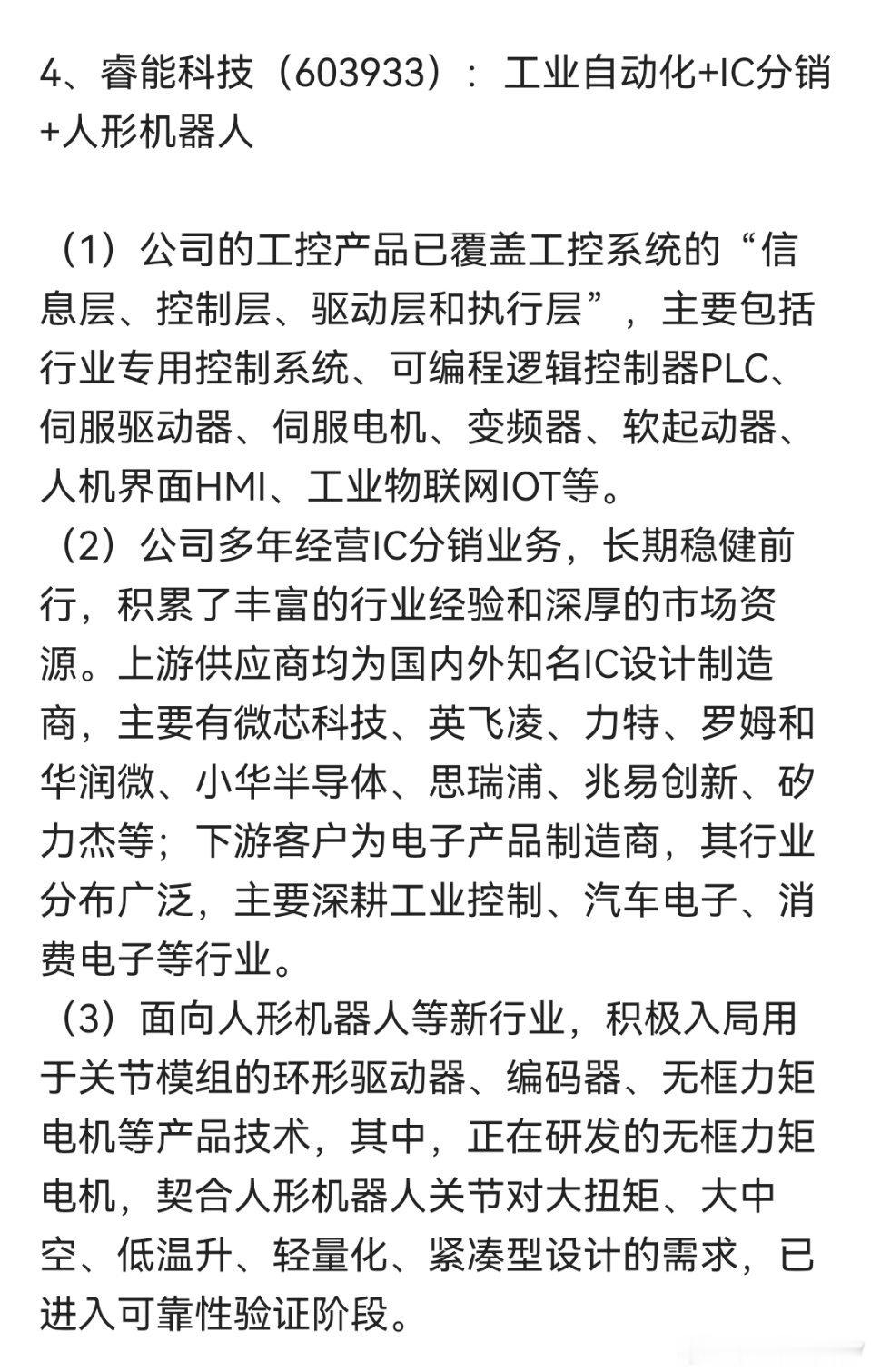 4、睿能科技（603933）：工业自动化+IC分销+人形机器人

（1）公司的工控产品已覆盖工控系统的“信息层、控制层、驱动层和执行层”，主要包括行业专用控制系统、可编程逻辑控制器PLC、伺服驱动器、伺服电机、变频器、软起动器、人机界面HMI、工业物联网IOT等。
（2）公司多年经营IC分销业务，长期稳健前行，积累了丰富的行业经验和深厚的市场资源。上游供应商均为国内外知名IC设计制造商，主要有微芯科技、英飞凌、力特、罗姆和华润微、小华半导体、思瑞浦、兆易创新、矽力杰等；下游客户为电子产品制造商，其行业分布广泛，主要深耕工业控制、汽车电子、消费电子等行业。
（3）面向人形机器人等新行业，积极入局用于关节模组的环形驱动器、编码器、无框力矩电机等产品技术，其中，正在研发的无框力矩电机，契合人形机器人关节对大扭矩、大中空、低温升、轻量化、紧凑型设计的需求，已进入可靠性验证阶段。